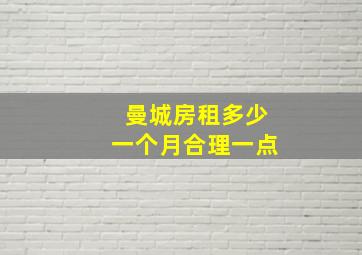 曼城房租多少
一个月合理一点